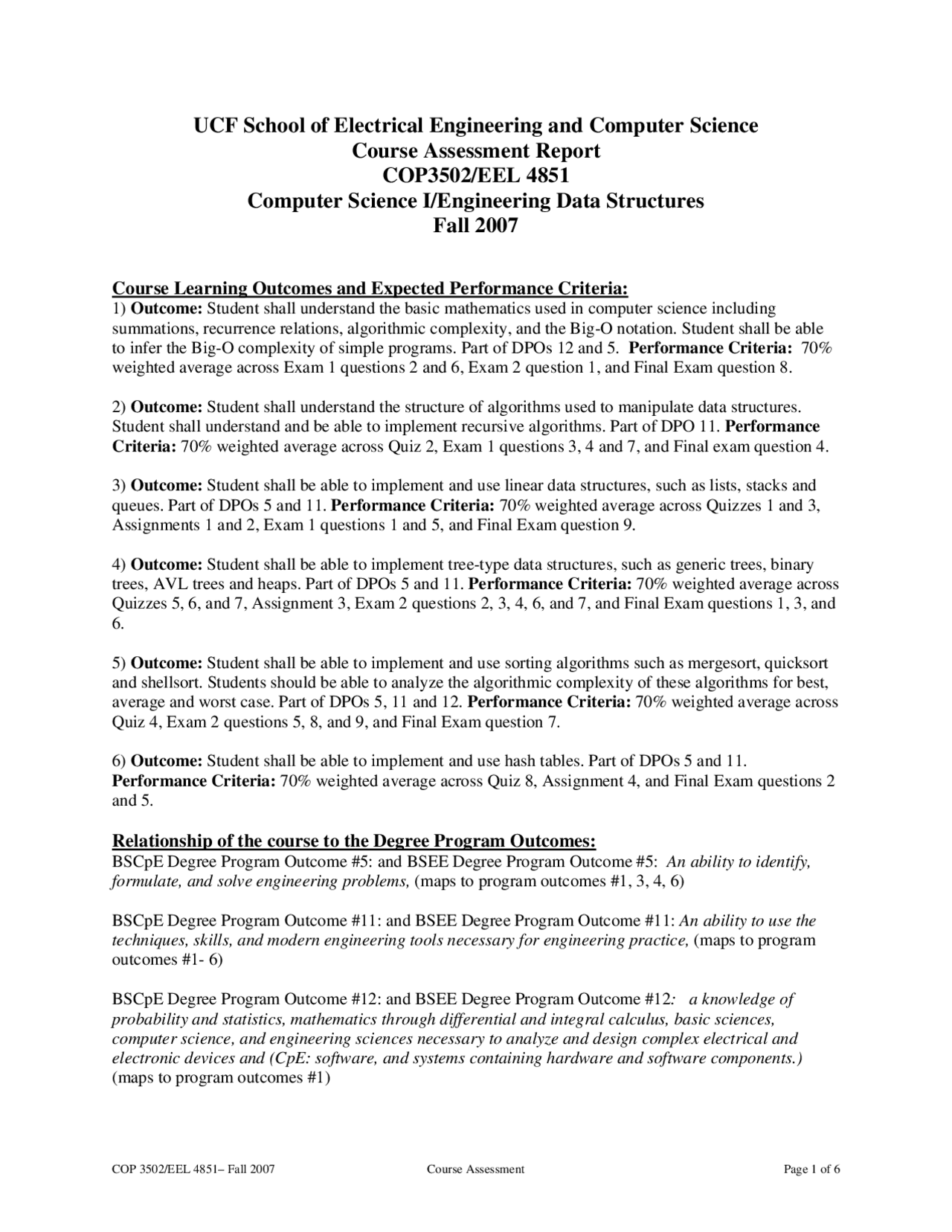 UCF School of Electrical Engineering and Computer Science
Course Assessment Report
COP3502/EEL 4851
Computer Science I/Engineering Data Structures
Fall 2007

Course Learning Outcomes and Expected Performance Criteria:
1) Outcome: Student shall understand the basic mathematics used in computer science including summations, recurrence relations, algorithmic complexity, and the Big-O notation. Student shall be able to infer the Big-O complexity of simple programs. Part of DPOs 12 and 5. Performance Criteria: 70% weighted average across Exam 1 questions 2 and 6, Exam 2 question 1, and Final Exam question 8.

2) Outcome: Student shall understand the structure of algorithms used to manipulate data structures. Student shall understand and be able to implement recursive algorithms. Part of DPO 11. Performance Criteria: 70% weighted average across Quiz 2, Exam 1 questions 3, 4 and 7, and Final exam question 4.

3) Outcome: Student shall be able to implement and use linear data structures, such as lists, stacks and queues. Part of DPOs 5 and 11. Performance Criteria: 70% weighted average across Quizzes 1 and 3, Assignments 1 and 2, Exam 1 questions 1 and 5, and Final Exam question 9.

4) Outcome: Student shall be able to implement tree-type data structures, such as generic trees, binary trees, AVL trees and heaps. Part of DPOs 5 and 11. Performance Criteria: 70% weighted average across Quizzes 5, 6, and 7, Assignment 3, Exam 2 questions 2, 3, 4, 6, and 7, and Final Exam questions 1, 3, and 6.

5) Outcome: Student shall be able to implement and use sorting algorithms such as mergesort, quicksort and shellsort. Students should be able to analyze the algorithmic complexity of these algorithms for best, average and worst case. Part of DPOs 5, 11 and 12. Performance Criteria: 70% weighted average across Quiz 4, Exam 2 questions 5, 8, and 9, and Final Exam question 7.

6) Outcome: Student shall be able to implement and use hash tables. Part of DPOs 5 and 11. Performance Criteria: 70% weighted average across Quiz 8, Assignment 4, and Final Exam questions 2 and 5.

Relationship of the course to the Degree Program Outcomes:
BSCpE Degree Program Outcome #5: and BSEE Degree Program Outcome #5: An ability to identify, formulate, and solve engineering problems, (maps to program outcomes #1, 3, 4, 6)

BSCpE Degree Program Outcome #11: and BSEE Degree Program Outcome #11: An ability to use the techniques, skills, and modern engineering tools necessary for engineering practice, (maps to program outcomes #1- 6)

BSCpE Degree Program Outcome #12: and BSEE Degree Program Outcome #12: a knowledge of probability and statistics, mathematics through differential and integral calculus, basic sciences, computer science, and engineering sciences necessary to analyze and design complex electrical and electronic devices and (CpE: software, and systems containing hardware and software components.) (maps to program outcomes #1)

COP 3502/EEL 4851– Fall 2007 Course Assessment Page 1 of 6